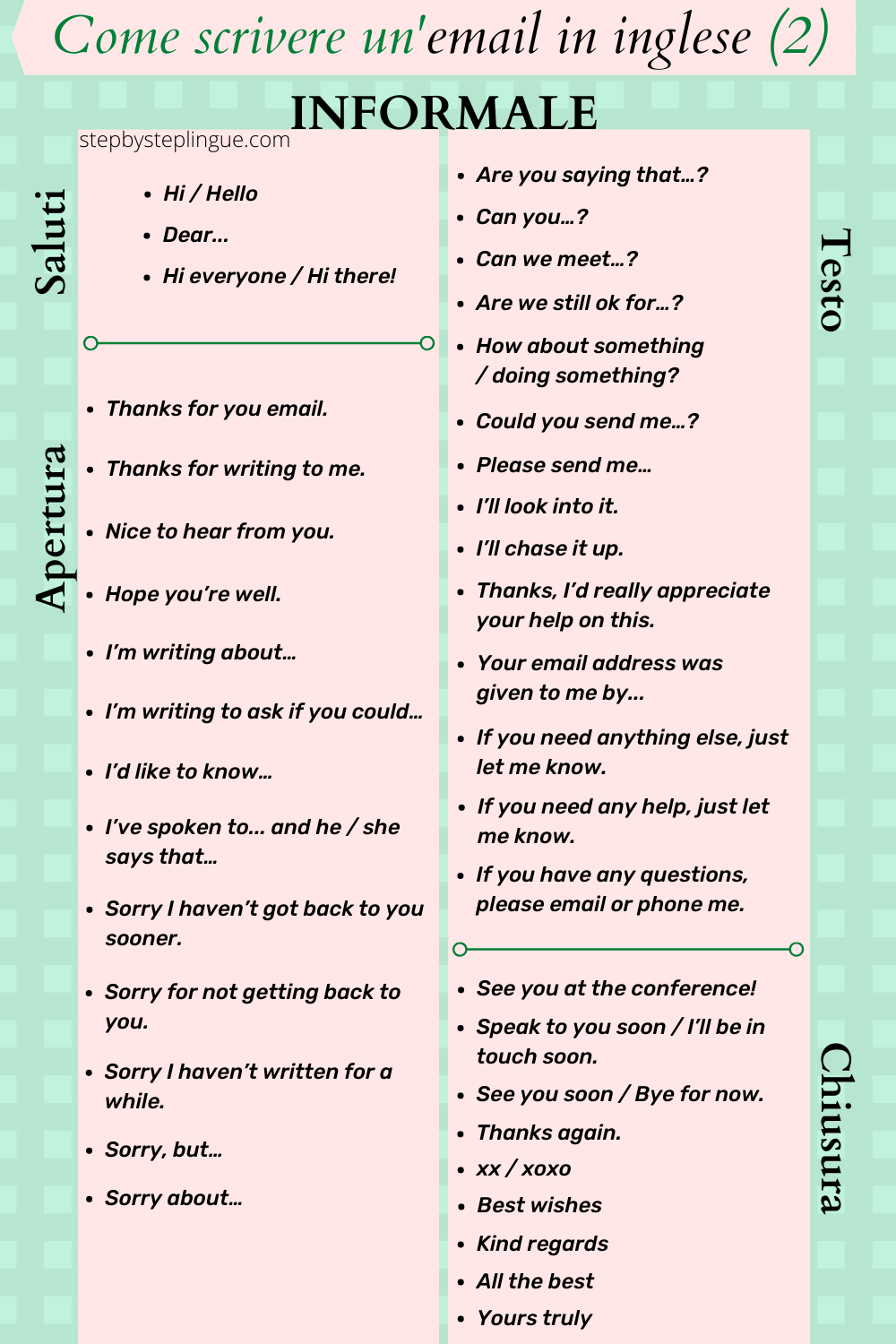 Come scrivere un'email in inglese (2)

INFORMALE

stepbysteplingue.com

Saluti

- Hi / Hello
- Dear…
- Hi everyone / Hi there!

Apertura

- Thanks for you email.
- Thanks for writing to me.
- Nice to hear from you.
- Hope you're well.
- I'm writing about…
- I'm writing to ask if you could…
- I'd like to know…
- I've spoken to… and he / she says that…
- Sorry I haven't got back to you sooner.
- Sorry for not getting back to you.
- Sorry I haven't written for a while.
- Sorry, but…
- Sorry about…

Testo

- Are you saying that…?
- Can you…?
- Can we meet…?
- Are we still ok for…?
- How about something / doing something?
- Could you send me…?
- Please send me…
- I'll look into it.
- I'll chase it up.
- Thanks, I'd really appreciate your help on this.
- Your email address was given to me by…
- If you need anything else, just let me know.
- If you need any help, just let me know.
- If you have any questions, please email or phone me.

Chiusura

- See you at the conference!
- Speak to you soon / I'll be in touch soon.
- See you soon / Bye for now.
- Thanks again.
- xx / xoxo
- Best wishes
- Kind regards
- All the best
- Yours truly